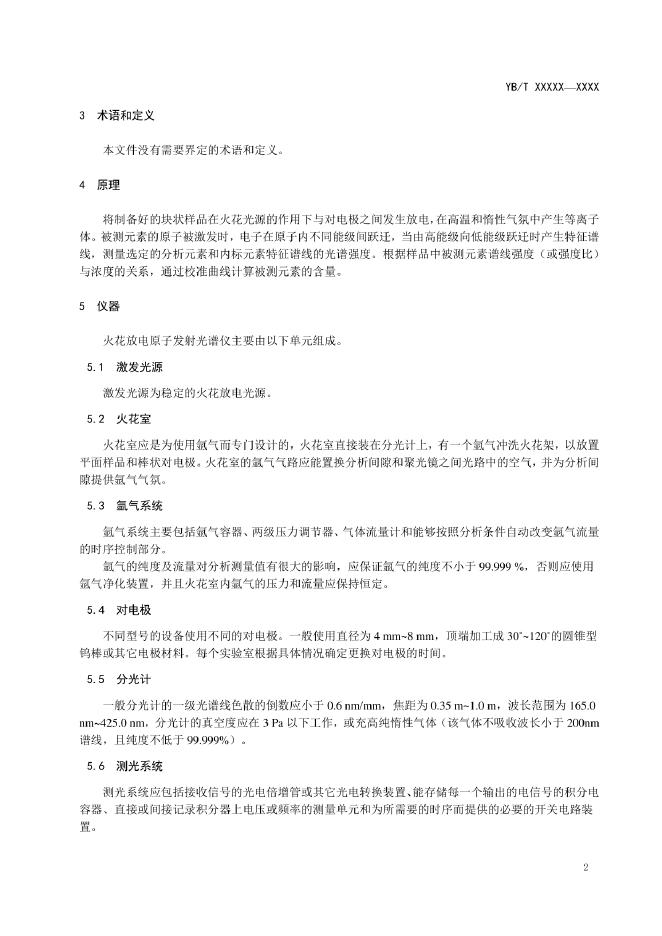 YB/T XXXXX—XXXX

3 术语和定义

本文件没有需要界定的术语和定义。

4 原理

将制备好的块状样品在火花光源的作用下与对电极之间发生放电，在高温和惰性气氛中产生等离子体。被测元素的原子被激发时，电子在原子内不同能级间跃迁，当由高能级向低能级跃迁时产生特征谱线，测量选定的分析元素和内标元素特征谱线的光谱强度。根据样品中被测元素谱线强度（或强度比）与浓度的关系，通过校准曲线计算被测元素的含量。

5 仪器

火花放电原子发射光谱仪主要由以下单元组成。

5.1 激发光源

激发光源为稳定的火花放电光源。

5.2 火花室

火花室应是为使用氩气而专门设计的，火花室直接装在分光计上，有一个氩气冲洗火花架，以放置平面样品和棒状对电极。火花室的氩气气路应能置换分析间隙和聚光镜之间光路中的空气，并为分析间隙提供氩气气氛。

5.3 氩气系统

氩气系统主要包括氩气容器、两级压力调节器、气体流量计和能够按照分析条件自动改变氩气流量的时序控制部分。

氩气的纯度及流量对分析测量值有很大的影响，应保证氩气的纯度不小于 99.999 %，否则应使用氩气净化装置，并且火花室内氩气的压力和流量应保持恒定。

5.4 对电极

不同型号的设备使用不同的对电极。一般使用直径为 4 mm~8 mm，顶端加工成 30°~120°的圆锥型钨棒或其它电极材料。每个实验室根据具体情况确定更换对电极的时间。

5.5 分光计

一般分光计的一级光谱线色散的倒数应小于 0.6 nm/mm，焦距为 0.35 m~1.0 m，波长范围为 165.0 nm~425.0 nm，分光计的真空度应在 3 Pa 以下工作，或充高纯惰性气体（该气体不吸收波长小于 200nm 谱线，且纯度不低于 99.999%）。

5.6 测光系统

测光系统应包括接收信号的光电倍增管或其它光电转换装置、能存储每一个输出的电信号的积分电容器、直接或间接记录积分器上电压或频率的测量单元和为所需要的时序而提供的必要的开关电路装置。

2